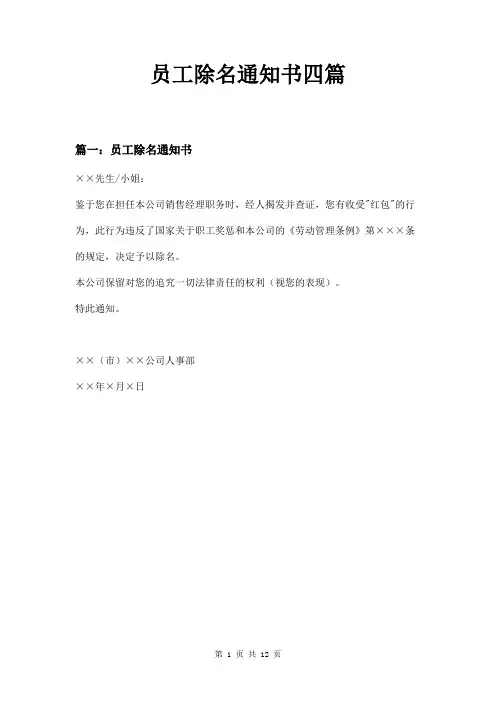 员工除名通知书四篇

篇一：员工除名通知书

××先生/小姐：

鉴于您在担任本公司销售经理职务时，经人揭发并查证，您有收受"红包"的行为，此行为违反了国家关于职工奖惩和本公司的《劳动管理条例》第×××条的规定，决定予以除名。

本公司保留对您的追究一切法律责任的权利（视您的表现）。

特此通知。

××（市）××公司人事部

××年×月×日

第 1 页 共 12 页